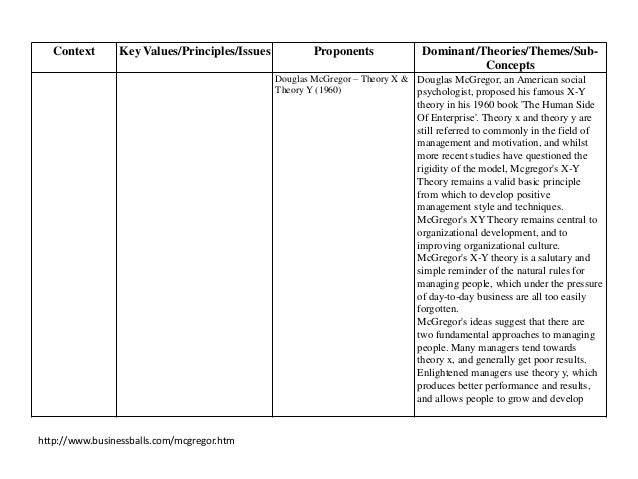 | Context | Key Values/Principles/Issues | Proponents | Dominant/Theories/Themes/Sub-Concepts |
|---|---|---|---|
| | | Douglas McGregor – Theory X & Theory Y (1960) | Douglas McGregor, an American social psychologist, proposed his famous X-Y theory in his 1960 book 'The Human Side Of Enterprise'. Theory x and theory y are still referred to commonly in the field of management and motivation, and whilst more recent studies have questioned the rigidity of the model, Mcgregor's X-Y Theory remains a valid basic principle from which to develop positive management style and techniques. McGregor's XY Theory remains central to organizational development, and to improving organizational culture. McGregor's X-Y theory is a salutary and simple reminder of the natural rules for managing people, which under the pressure of day-to-day business are all too easily forgotten. McGregor's ideas suggest that there are two fundamental approaches to managing people. Many managers tend towards theory x, and generally get poor results. Enlightened managers use theory y, which produces better performance and results, and allows people to grow and develop |

http://www.businessballs.com/mcgregor.htm